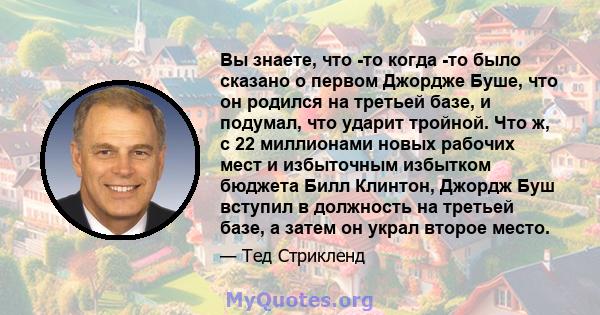 Вы знаете, что -то когда -то было сказано о первом Джордже Буше, что он родился на третьей базе, и подумал, что ударит тройной. Что ж, с 22 миллионами новых рабочих мест и избыточным избытком бюджета Билл Клинтон, Джордж Буш вступил в должность на третьей базе, а затем он украл второе место.

— Тед Стрикленд

MyQuotes.org